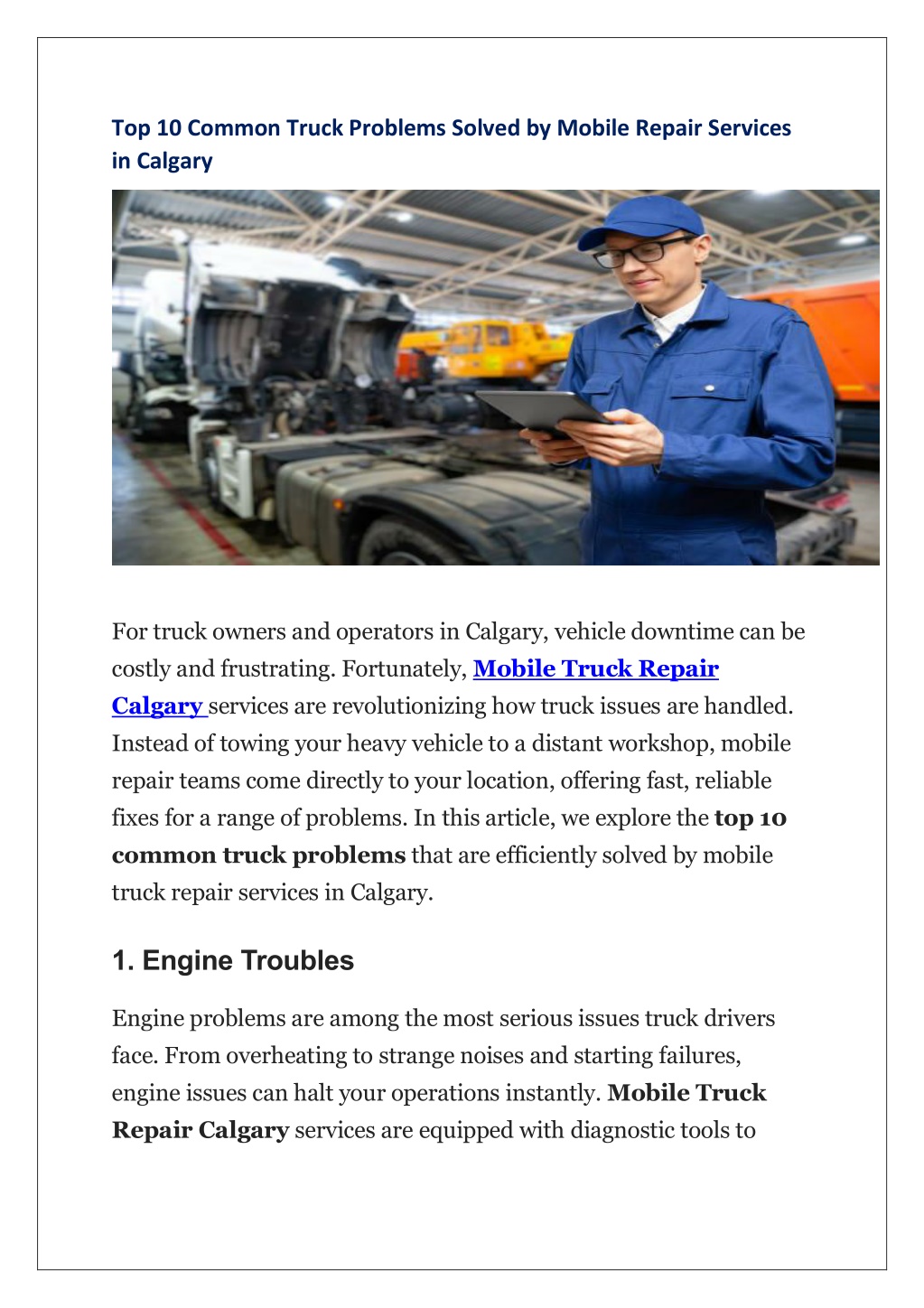 Top 10 Common Truck Problems Solved by Mobile Repair Services in Calgary

For truck owners and operators in Calgary, vehicle downtime can be costly and frustrating. Fortunately, Mobile Truck Repair Calgary services are revolutionizing how truck issues are handled. Instead of towing your heavy vehicle to a distant workshop, mobile repair teams come directly to your location, offering fast, reliable fixes for a range of problems. In this article, we explore the top 10 common truck problems that are efficiently solved by mobile truck repair services in Calgary.

1. Engine Troubles

Engine problems are among the most serious issues truck drivers face. From overheating to strange noises and starting failures, engine issues can halt your operations instantly. Mobile Truck Repair Calgary services are equipped with diagnostic tools to